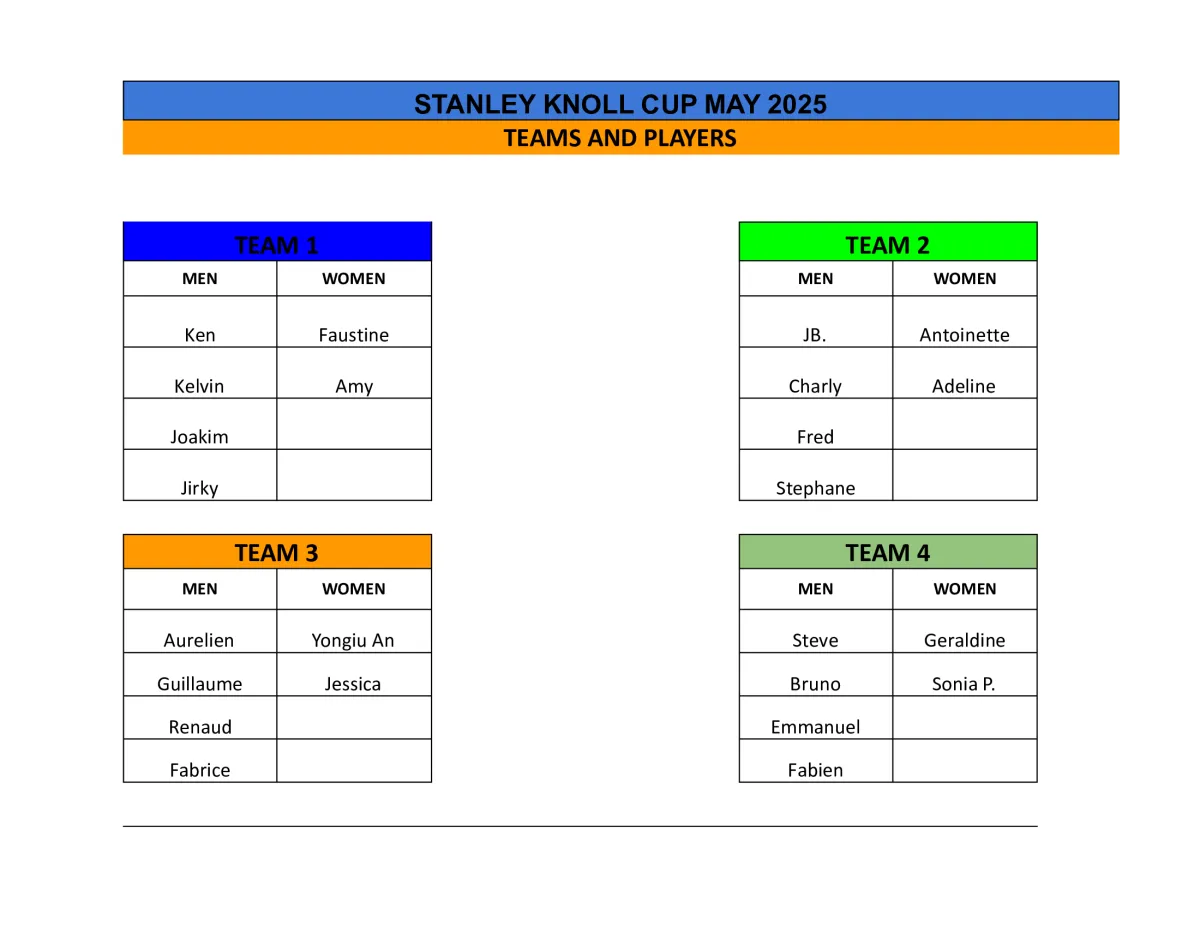 STANLEY KNOLL CUP MAY 2025
TEAMS AND PLAYERS

TEAM 1

| MEN | WOMEN |
|---|---|
| Ken | Faustine |
| Kelvin | Amy |
| Joakim | |
| Jirky | |

TEAM 2

| MEN | WOMEN |
|---|---|
| JB. | Antoinette |
| Charly | Adeline |
| Fred | |
| Stephane | |

TEAM 3

| MEN | WOMEN |
|---|---|
| Aurelien | Yongiu An |
| Guillaume | Jessica |
| Renaud | |
| Fabrice | |

TEAM 4

| MEN | WOMEN |
|---|---|
| Steve | Geraldine |
| Bruno | Sonia P. |
| Emmanuel | |
| Fabien | |